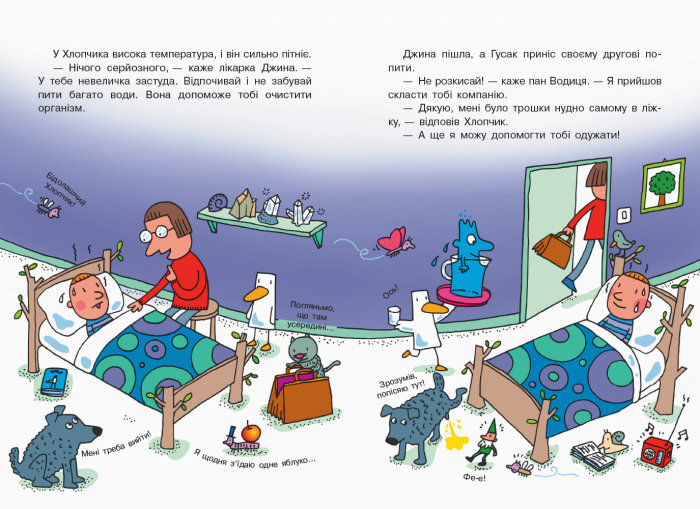 У Хлопчика висока температура, і він сильно пітніє.
— Нічого серйозного, — каже лікарка Джина. — У тебе невеличка застуда. Відпочивай і не забувай пити багато води. Вона допоможе тобі очистити організм.

Джина пішла, а Гусак приніс своєму другові попити.
— Не розкисай! — каже пан Водиця. — Я прийшов скласти тобі компанію.
— Дякую, мені було трошки нудно самому в ліжку, — відповів Хлопчик.
— А ще я можу допомогти тобі одужати!

Бідолашний Хлопчик!

Погляньмо, що там усередині...

Мені треба вийти!

Я щодня з'їдаю одне яблуко...

Ось!

Зрозумів, попісяю тут!

Фе-е!